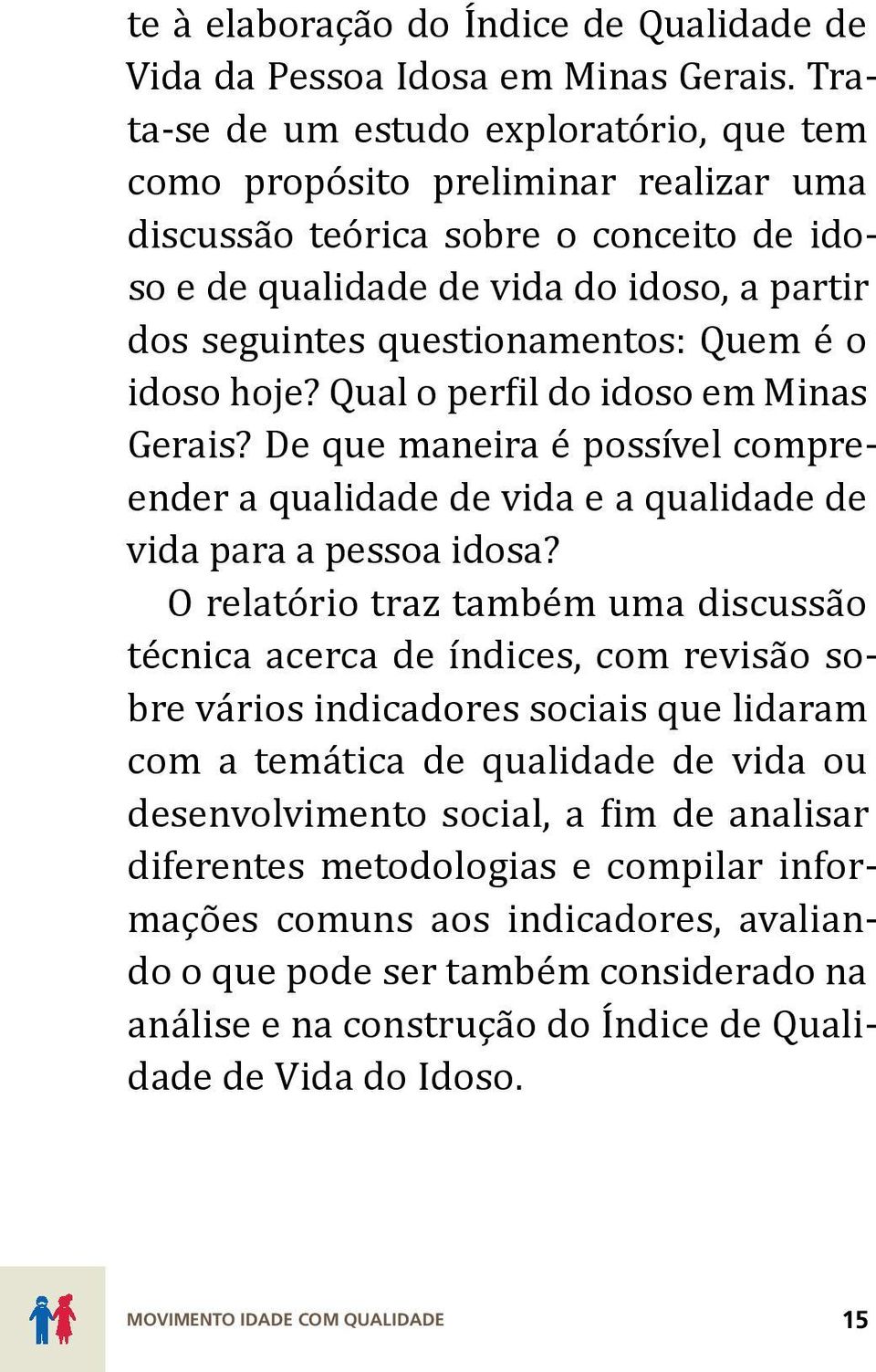 te à elaboração do Índice de Qualidade de Vida da Pessoa Idosa em Minas Gerais. Trata-se de um estudo exploratório, que tem como propósito preliminar realizar uma discussão teórica sobre o conceito de idoso e de qualidade de vida do idoso, a partir dos seguintes questionamentos: Quem é o idoso hoje? Qual o perfil do idoso em Minas Gerais? De que maneira é possível compreender a qualidade de vida e a qualidade de vida para a pessoa idosa?

O relatório traz também uma discussão técnica acerca de índices, com revisão sobre vários indicadores sociais que lidaram com a temática de qualidade de vida ou desenvolvimento social, a fim de analisar diferentes metodologias e compilar informações comuns aos indicadores, avaliando o que pode ser também considerado na análise e na construção do Índice de Qualidade de Vida do Idoso.

MOVIMENTO IDADE COM QUALIDADE 15